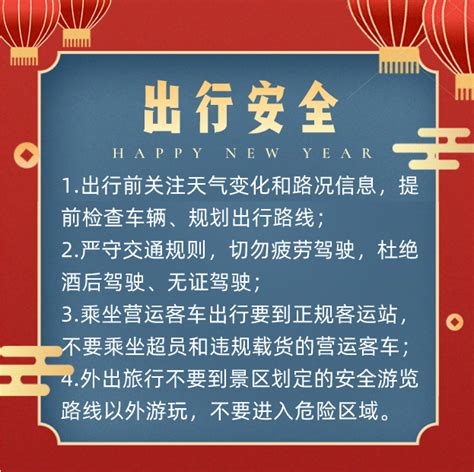 出行安全

HAPPY NEW YEAR

1.出行前关注天气变化和路况信息，提前检查车辆、规划出行路线；
2.严守交通规则，切勿疲劳驾驶，杜绝酒后驾驶、无证驾驶；
3.乘坐营运客车出行要到正规客运站，不要乘坐超员和违规载货的营运客车；
4.外出旅行不要到景区划定的安全游览路线以外游玩，不要进入危险区域。